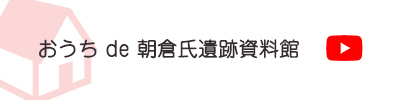 おうち de 朝倉氏遺跡資料館